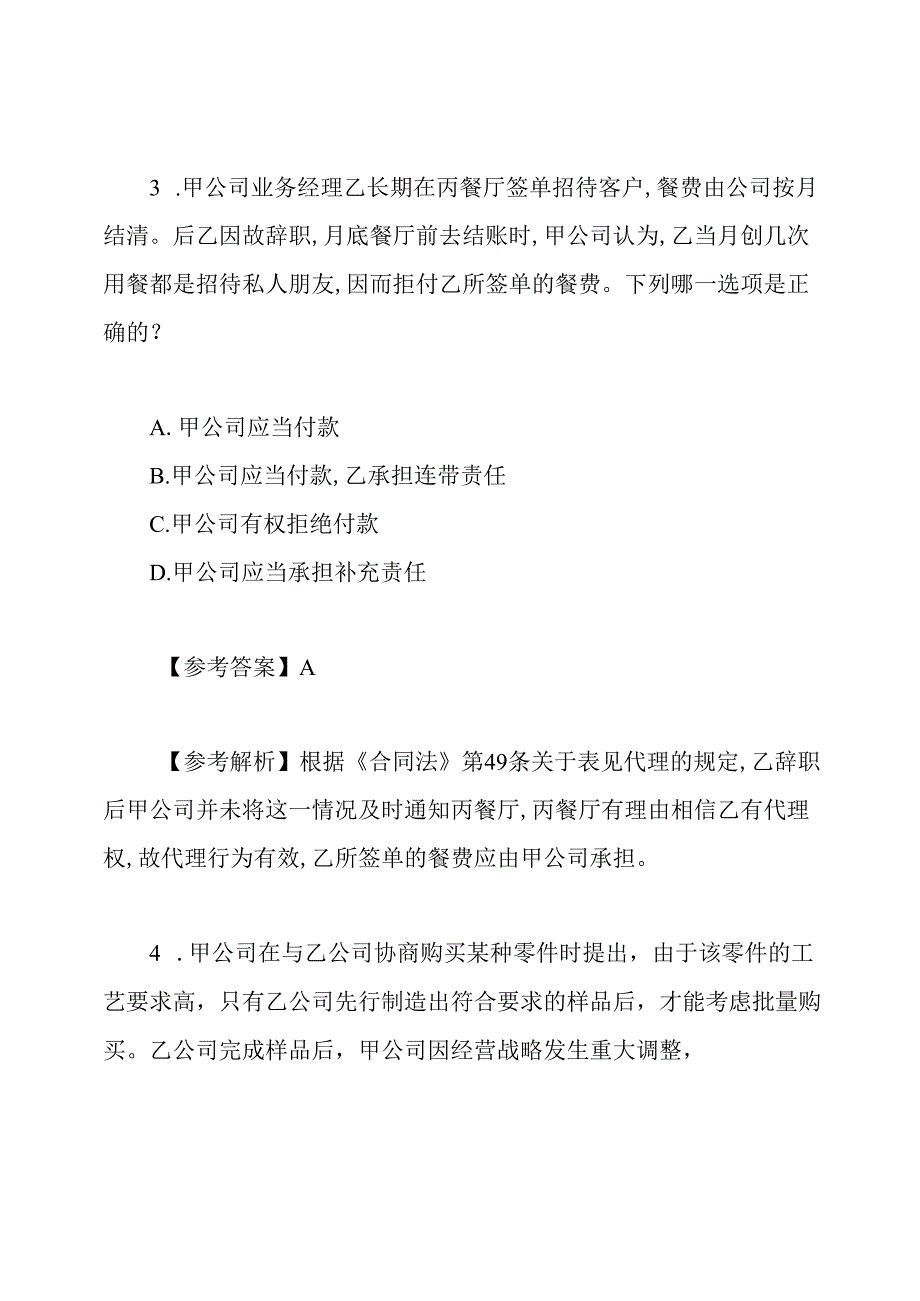 3 .甲公司业务经理乙长期在丙餐厅签单招待客户,餐费由公司按月结清。后乙因故辞职,月底餐厅前去结账时,甲公司认为,乙当月创几次用餐都是招待私人朋友,因而拒付乙所签单的餐费。下列哪一选项是正确的?

A. 甲公司应当付款
B.甲公司应当付款,乙承担连带责任
C.甲公司有权拒绝付款
D.甲公司应当承担补充责任

【参考答案】A

【参考解析】根据《合同法》第49条关于表见代理的规定,乙辞职后甲公司并未将这一情况及时通知丙餐厅,丙餐厅有理由相信乙有代理权,故代理行为有效,乙所签单的餐费应由甲公司承担。

4 .甲公司在与乙公司协商购买某种零件时提出，由于该零件的工艺要求高，只有乙公司先行制造出符合要求的样品后，才能考虑批量购买。乙公司完成样品后，甲公司因经营战略发生重大调整，